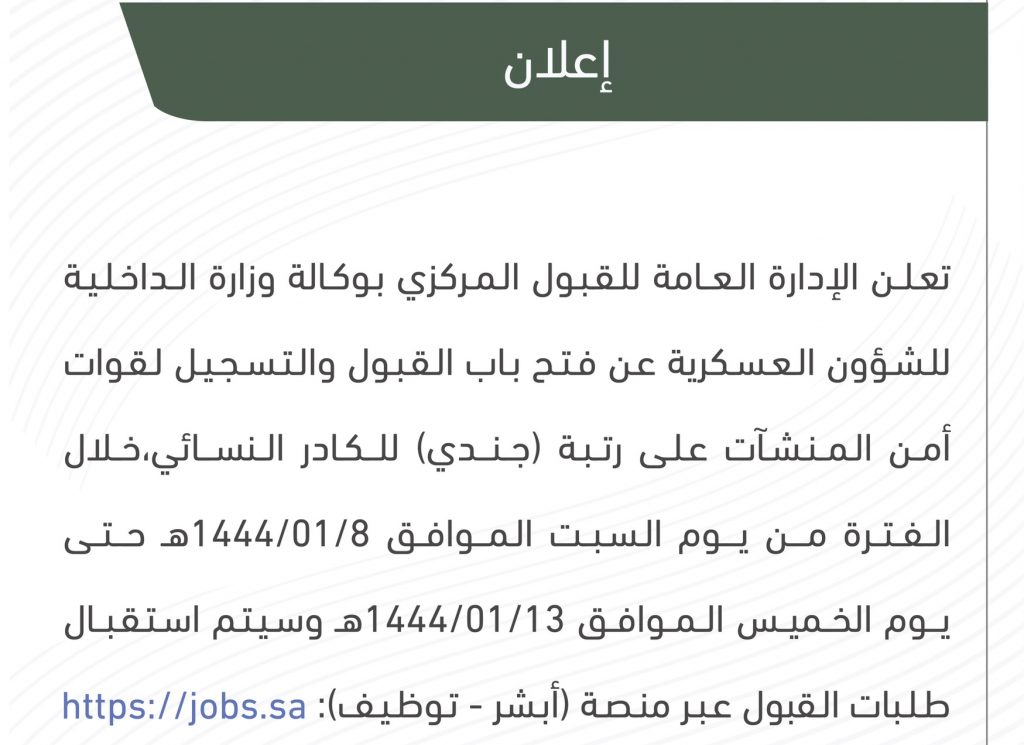 إعلان

تعلن الإدارة العامة للقبول المركزي بوكالة وزارة الداخلية للشؤون العسكرية عن فتح باب القبول والتسجيل لقوات أمن المنشآت على رتبة (جندي) للكادر النسائي،خلال الفترة من يوم السبت الموافق 1444/01/8هـ حتى يوم الخميس الموافق 1444/01/13هـ وسيتم استقبال طلبات القبول عبر منصة (أبشر - توظيف): https://jobs.sa